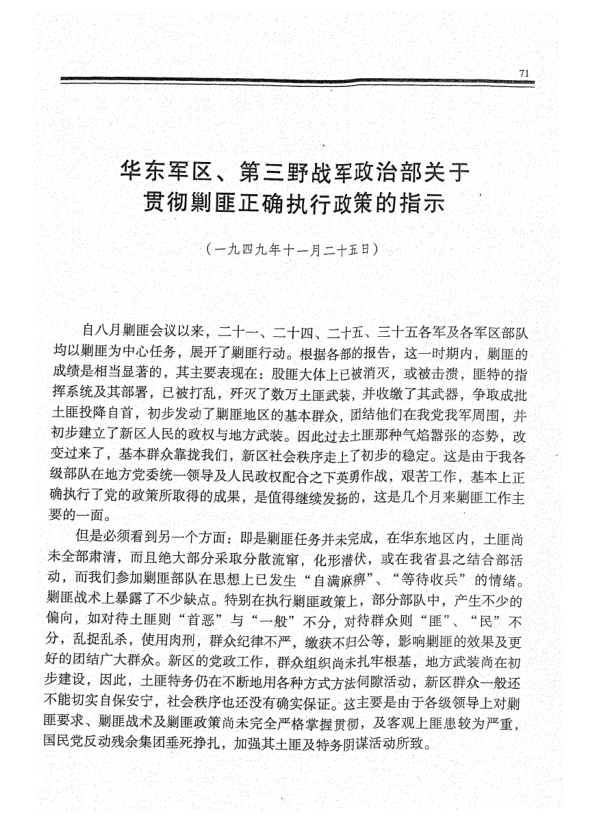 71

华东军区、第三野战军政治部关于贯彻剿匪正确执行政策的指示

（一九四九年十一月二十五日）

自八月剿匪会议以来，二十一、二十四、二十五、三十五各军及各军区部队均以剿匪为中心任务，展开了剿匪行动。根据各部的报告，这一时期内，剿匪的成绩是相当显著的，其主要表现在：股匪大体上已被消灭，或被击溃，匪特的指挥系统及其部署，已被打乱，歼灭了数万土匪武装，并收缴了其武器，争取成批土匪投降自首，初步发动了剿匪地区的基本群众，团结他们在我党我军周围，并初步建立了新区人民的政权与地方武装。因此过去土匪那种气焰嚣张的态势，改变过来了，基本群众靠拢我们，新区社会秩序走上了初步的稳定。这是由于我各级部队在地方党委统一领导及人民政权配合之下英勇作战，艰苦工作，基本上正确执行了党的政策所取得的成果，是值得继续发扬的，这是几个月来剿匪工作主要的一面。

但是必须看到另一个方面：即是剿匪任务并未完成，在华东地区内，土匪尚未全部肃清，而且绝大部分采取分散流窜，化形潜伏，或在我省县之结合部活动，而我们参加剿匪部队在思想上已发生“自满麻痹”、“等待收兵”的情绪。剿匪战术上暴露了不少缺点。特别在执行剿匪政策上，部分部队中，产生不少的偏向，如对待土匪则“首恶”与“一般”不分，对待群众则“匪”、“民”不分，乱捉乱杀，使用肉刑，群众纪律不严，缴获不归公等，影响剿匪的效果及更好的团结广大群众。新区的党政工作，群众组织尚未扎牢根基，地方武装尚在初步建设，因此，土匪特务仍在不断地用各种方式方法伺隙活动，新区群众一般还不能切实自保安宁，社会秩序也还没有确实保证。这主要是由于各级领导上对剿匪要求、剿匪战术及剿匪政策尚未完全严格掌握贯彻，及客观上匪患较为严重，国民党反动残余集团垂死挣扎，加强其土匪及特务阴谋活动所致。